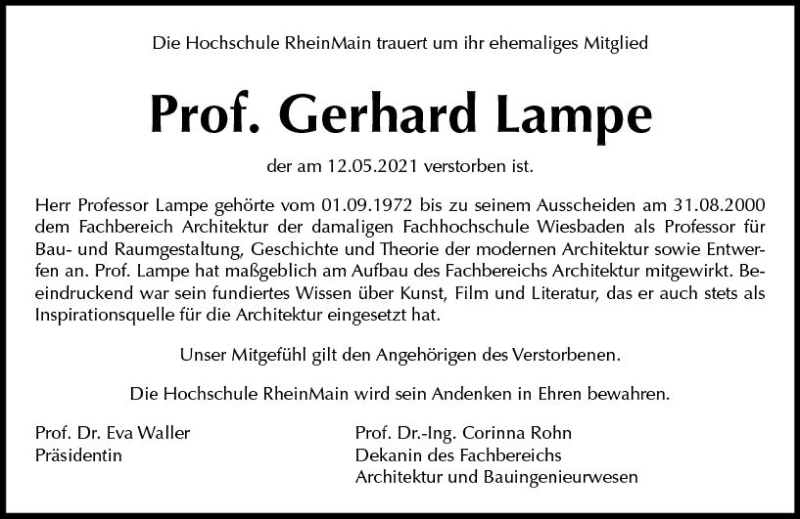 Die Hochschule RheinMain trauert um ihr ehemaliges Mitglied

Prof. Gerhard Lampe

der am 12.05.2021 verstorben ist.

Herr Professor Lampe gehörte vom 01.09.1972 bis zu seinem Ausscheiden am 31.08.2000 dem Fachbereich Architektur der damaligen Fachhochschule Wiesbaden als Professor für Bau- und Raumgestaltung, Geschichte und Theorie der modernen Architektur sowie Entwerfen an. Prof. Lampe hat maßgeblich am Aufbau des Fachbereichs Architektur mitgewirkt. Beeindruckend war sein fundiertes Wissen über Kunst, Film und Literatur, das er auch stets als Inspirationsquelle für die Architektur eingesetzt hat.

Unser Mitgefühl gilt den Angehörigen des Verstorbenen.

Die Hochschule RheinMain wird sein Andenken in Ehren bewahren.

Prof. Dr. Eva Waller
Präsidentin

Prof. Dr.-Ing. Corinna Rohn
Dekanin des Fachbereichs
Architektur und Bauingenieurwesen